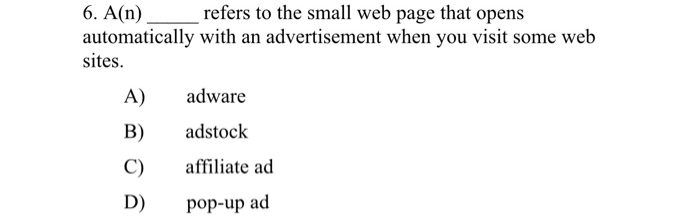 6. A(n) _____ refers to the small web page that opens automatically with an advertisement when you visit some web sites.

A) adware

B) adstock

C) affiliate ad

D) pop-up ad